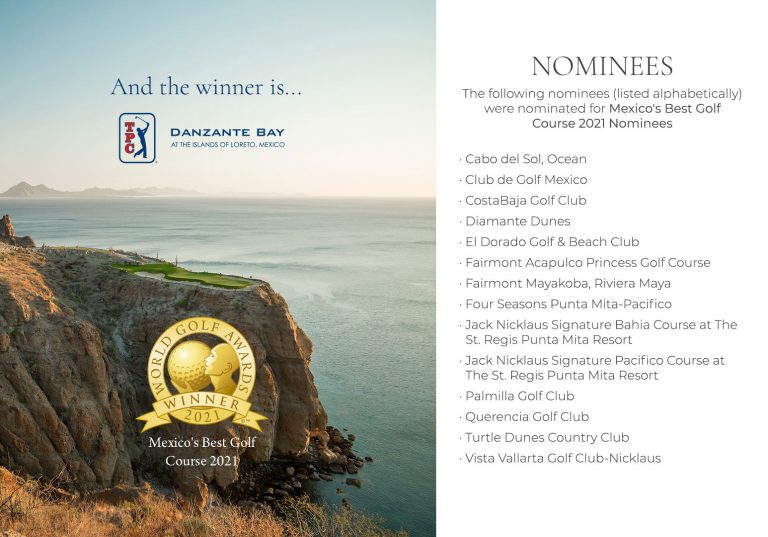 And the winner is...

TPC

DANZANTE BAY
AT THE ISLANDS OF LORETO, MEXICO

WORLD GOLF AWARDS
WINNER
2021

Mexico's Best Golf Course 2021

NOMINEES

The following nominees (listed alphabetically) were nominated for Mexico's Best Golf Course 2021 Nominees

· Cabo del Sol, Ocean
· Club de Golf Mexico
· CostaBaja Golf Club
· Diamante Dunes
· El Dorado Golf & Beach Club
· Fairmont Acapulco Princess Golf Course
· Fairmont Mayakoba, Riviera Maya
· Four Seasons Punta Mita-Pacifico
· Jack Nicklaus Signature Bahia Course at The St. Regis Punta Mita Resort
· Jack Nicklaus Signature Pacifico Course at The St. Regis Punta Mita Resort
· Palmilla Golf Club
· Querencia Golf Club
· Turtle Dunes Country Club
· Vista Vallarta Golf Club-Nicklaus